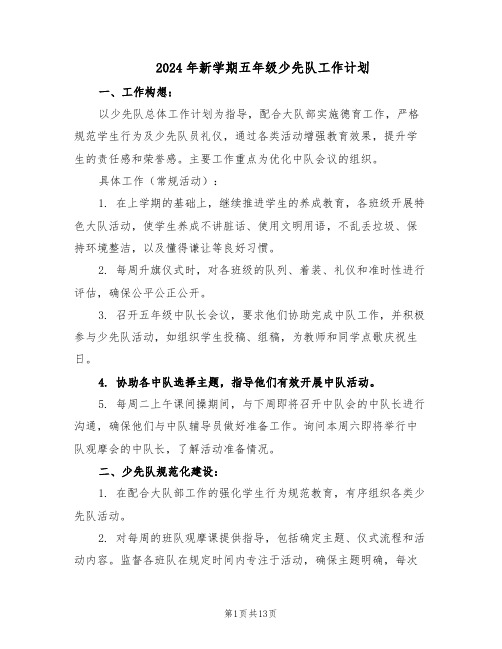 2024年新学期五年级少先队工作计划

一、工作构想：

以少先队总体工作计划为指导，配合大队部实施德育工作，严格规范学生行为及少先队员礼仪，通过各类活动增强教育效果，提升学生的责任感和荣誉感。主要工作重点为优化中队会议的组织。

具体工作（常规活动）：

1. 在上学期的基础上，继续推进学生的养成教育，各班级开展特色大队活动，使学生养成不讲脏话、使用文明用语，不乱丢垃圾、保持环境整洁，以及懂得谦让等良好习惯。

2. 每周升旗仪式时，对各班级的队列、着装、礼仪和准时性进行评估，确保公平公正公开。

3. 召开五年级中队长会议，要求他们协助完成中队工作，并积极参与少先队活动，如组织学生投稿、组稿，为教师和同学点歌庆祝生日。

4. 协助各中队选择主题，指导他们有效开展中队活动。

5. 每周二上午课间操期间，与下周即将召开中队会的中队长进行沟通，确保他们与中队辅导员做好准备工作。询问本周六即将举行中队观摩会的中队长，了解活动准备情况。

二、少先队规范化建设：

1. 在配合大队部工作的强化学生行为规范教育，有序组织各类少先队活动。

2. 对每周的班队观摩课提供指导，包括确定主题、仪式流程和活动内容。监督各班队在规定时间内专注于活动，确保主题明确，每次

第1页共13页